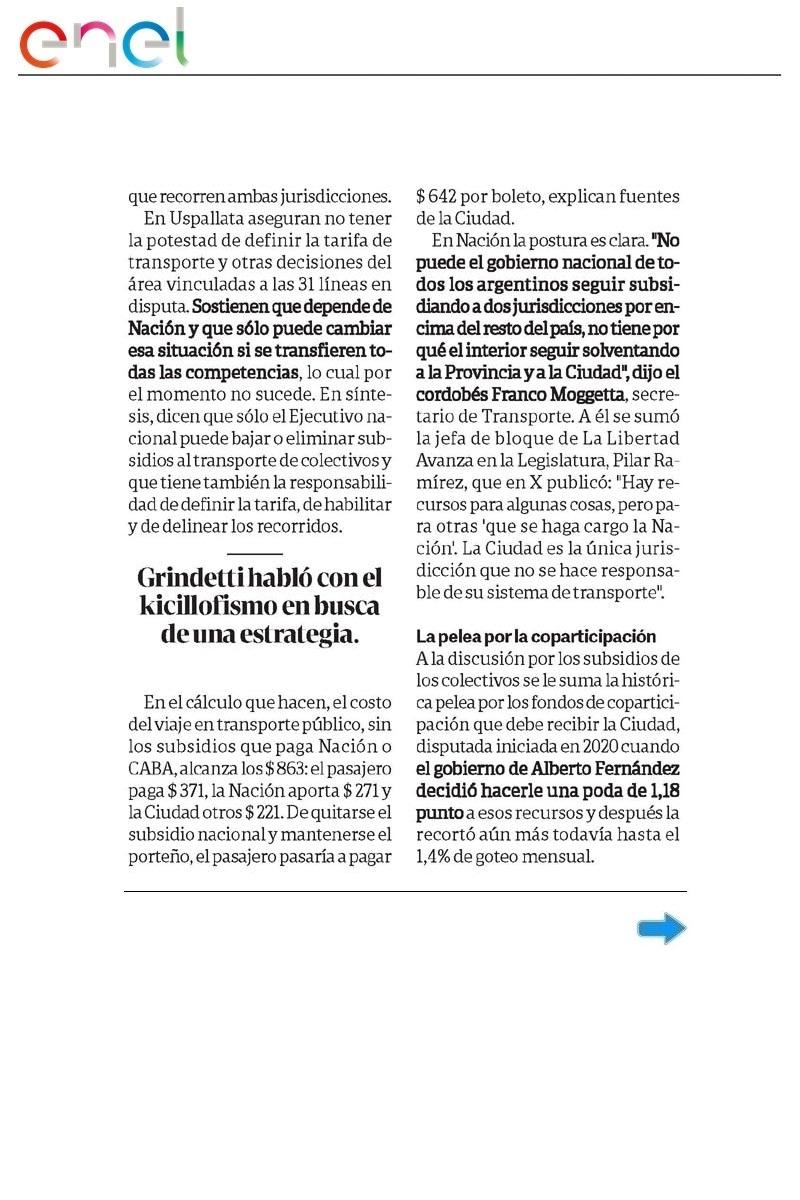 enel

que recorren ambas jurisdicciones.

En Uspallata aseguran no tener la potestad de definir la tarifa de transporte y otras decisiones del área vinculadas a las 31 líneas en disputa. Sostienen que depende de Nación y que sólo puede cambiar esa situación si se transfieren todas las competencias, lo cual por el momento no sucede. En síntesis, dicen que sólo el Ejecutivo nacional puede bajar o eliminar subsidios al transporte de colectivos y que tiene también la responsabilidad de definir la tarifa, de habilitar y de delinear los recorridos.

Grindetti habló con el kicillofismo en busca de una estrategia.

En el cálculo que hacen, el costo del viaje en transporte público, sin los subsidios que paga Nación o CABA, alcanza los $ 863: el pasajero paga $ 371, la Nación aporta $ 271 y la Ciudad otros $ 221. De quitarse el subsidio nacional y mantenerse el porteño, el pasajero pasaría a pagar $ 642 por boleto, explican fuentes de la Ciudad.

En Nación la postura es clara. "No puede el gobierno nacional de todos los argentinos seguir subsidiando a dos jurisdicciones por encima del resto del país, no tiene por qué el interior seguir solventando a la Provincia y a la Ciudad", dijo el cordobés Franco Moggetta, secretario de Transporte. A él se sumó la jefa de bloque de La Libertad Avanza en la Legislatura, Pilar Ramírez, que en X publicó: "Hay recursos para algunas cosas, pero para otras 'que se haga cargo la Nación'. La Ciudad es la única jurisdicción que no se hace responsable de su sistema de transporte".

La pelea por la coparticipación

A la discusión por los subsidios de los colectivos se le suma la histórica pelea por los fondos de coparticipación que debe recibir la Ciudad, disputada iniciada en 2020 cuando el gobierno de Alberto Fernández decidió hacerle una poda de 1,18 punto a esos recursos y después la recortó aún más todavía hasta el 1,4% de goteo mensual.